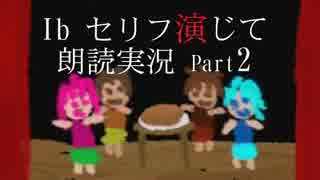 Ib セリフ演じて
朗読実況 Part2